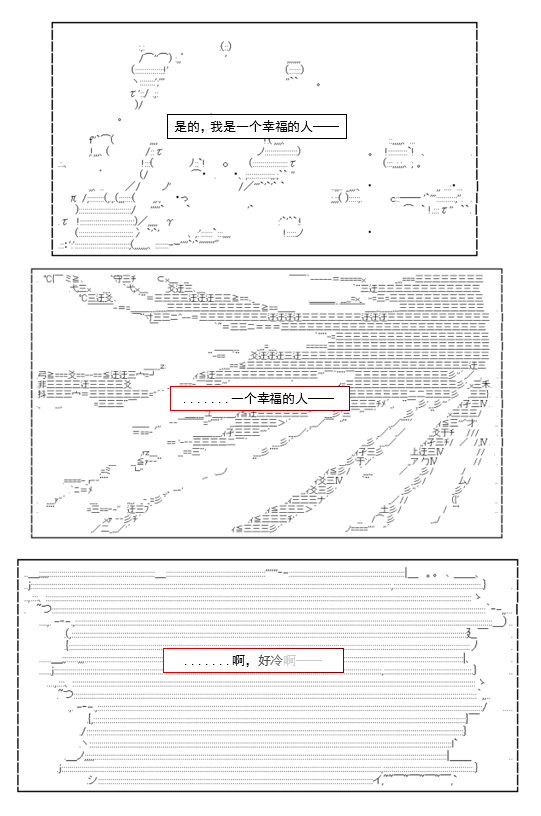 是的，我是一个幸福的人——

. . . . . . . 一个幸福的人——

. . . . . . . 啊，好冷啊——